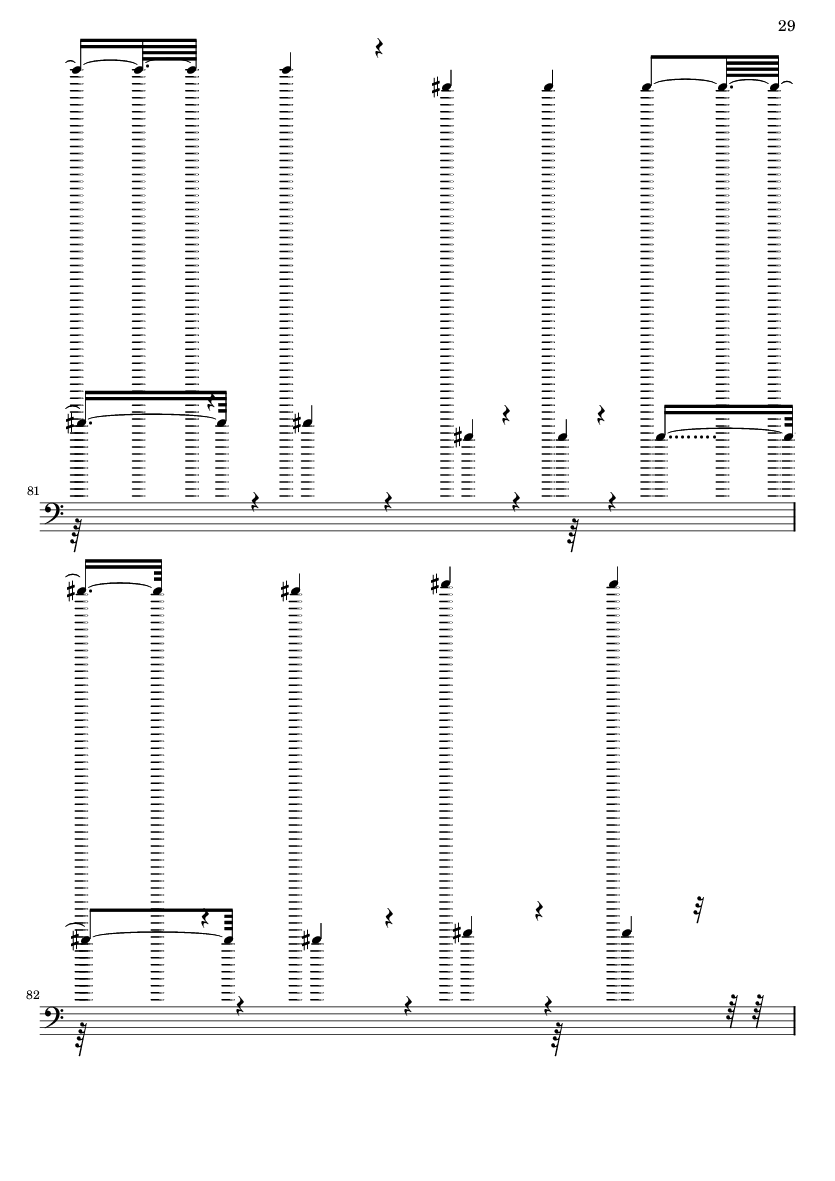 29

81

82